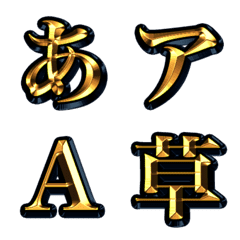 あ ア
A 草